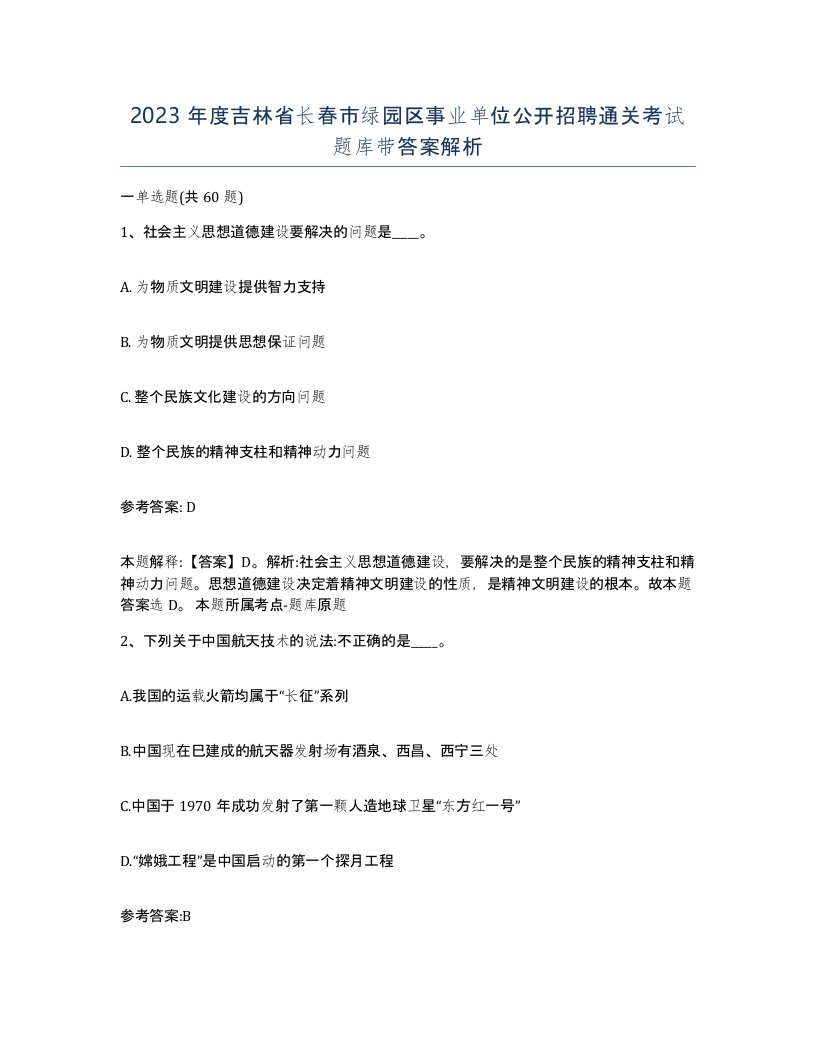 2023 年度吉林省长春市绿园区事业单位公开招聘通关考试题库带答案解析

一单选题(共 60 题)

1、社会主义思想道德建设要解决的问题是____。

A. 为物质文明建设提供智力支持

B. 为物质文明提供思想保证问题

C. 整个民族文化建设的方向问题

D. 整个民族的精神支柱和精神动力问题

参考答案: D

本题解释:【答案】D。解析:社会主义思想道德建设，要解决的是整个民族的精神支柱和精神动力问题。思想道德建设决定着精神文明建设的性质，是精神文明建设的根本。故本题答案选 D。 本题所属考点-题库原题

2、下列关于中国航天技术的说法:不正确的是____。

A.我国的运载火箭均属于“长征”系列

B.中国现在已建成的航天器发射场有酒泉、西昌、西宁三处

C.中国于 1970 年成功发射了第一颗人造地球卫星“东方红一号”

D.“嫦娥工程”是中国启动的第一个探月工程

参考答案:B